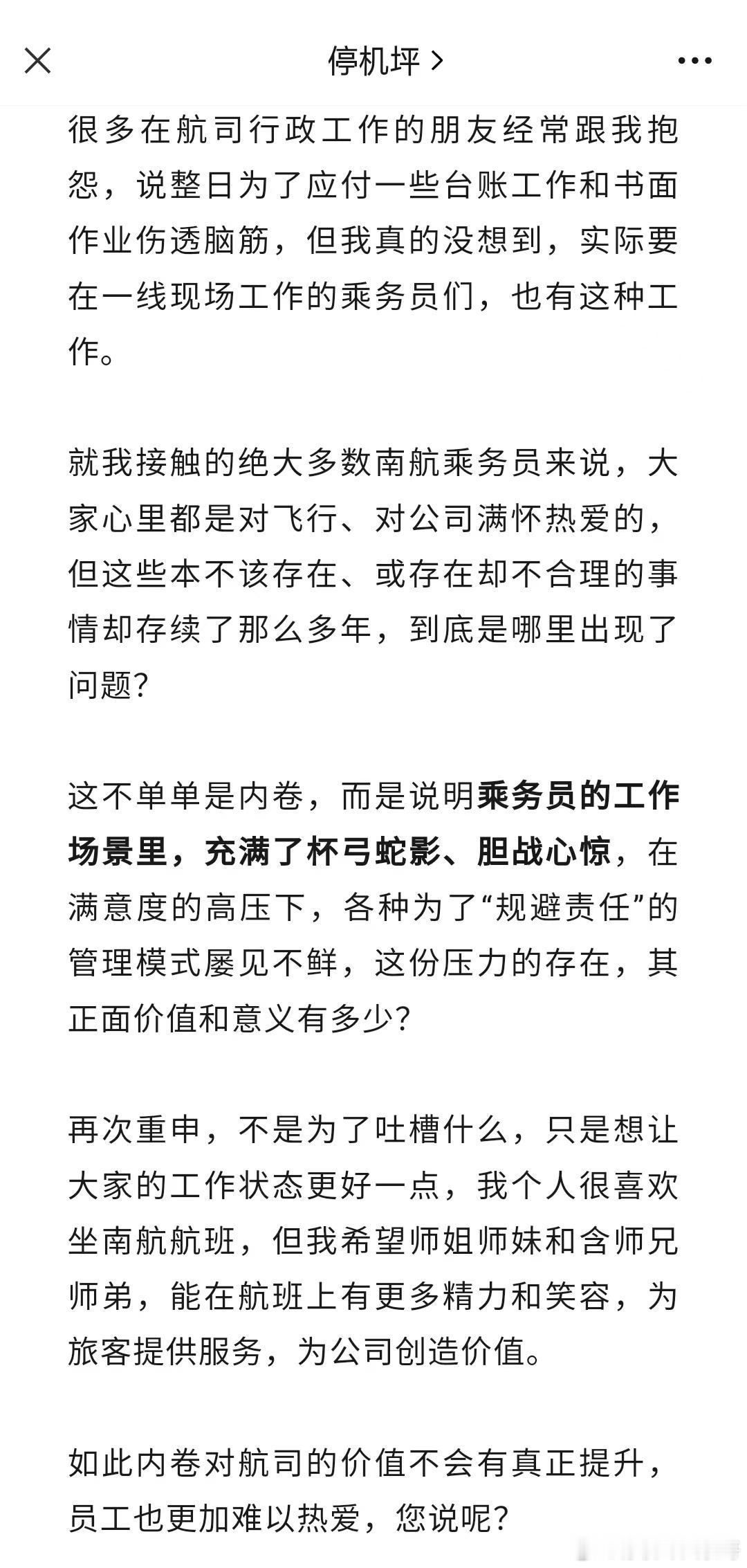 停机坪 >

很多在航司行政工作的朋友经常跟我抱怨，说整日为了应付一些台账工作和书面作业伤透脑筋，但我真的没想到，实际要在一线现场工作的乘务员们，也有这种工作。

就我接触的绝大多数南航乘务员来说，大家心里都是对飞行、对公司满怀热爱的，但这些本不该存在、或存在却不合理的事情却存续了那么多年，到底是哪里出现了问题？

这不单单是内卷，而是说明乘务员的工作场景里，充满了杯弓蛇影、胆战心惊，在满意度的高压下，各种为了“规避责任”的管理模式屡见不鲜，这份压力的存在，其正面价值和意义有多少？

再次重申，不是为了吐槽什么，只是想让大家的工作状态更好一点，我个人很喜欢坐南航航班，但我希望师姐师妹和含师兄师弟，能在航班上有更多精力和笑容，为旅客提供服务，为公司创造价值。

如此内卷对航司的价值不会有真正提升，员工也更加难以热爱，您说呢？